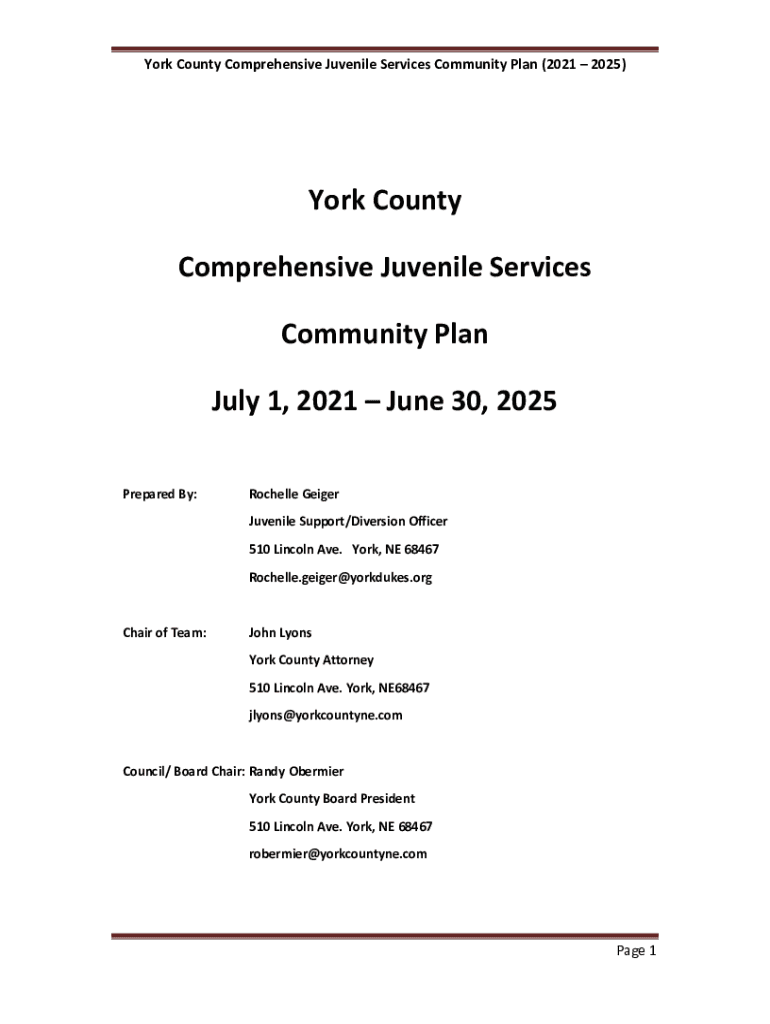 York County Comprehensive Juvenile Services Community Plan (2021 – 2025)

York County

Comprehensive Juvenile Services

Community Plan

July 1, 2021 – June 30, 2025

Prepared By: Rochelle Geiger
Juvenile Support/Diversion Officer
510 Lincoln Ave. York, NE 68467
Rochelle.geiger@yorkdukes.org

Chair of Team: John Lyons
York County Attorney
510 Lincoln Ave. York, NE68467
jlyons@yorkcountyne.com

Council/ Board Chair: Randy Obermier
York County Board President
510 Lincoln Ave. York, NE 68467
robermier@yorkcountyne.com

Page 1